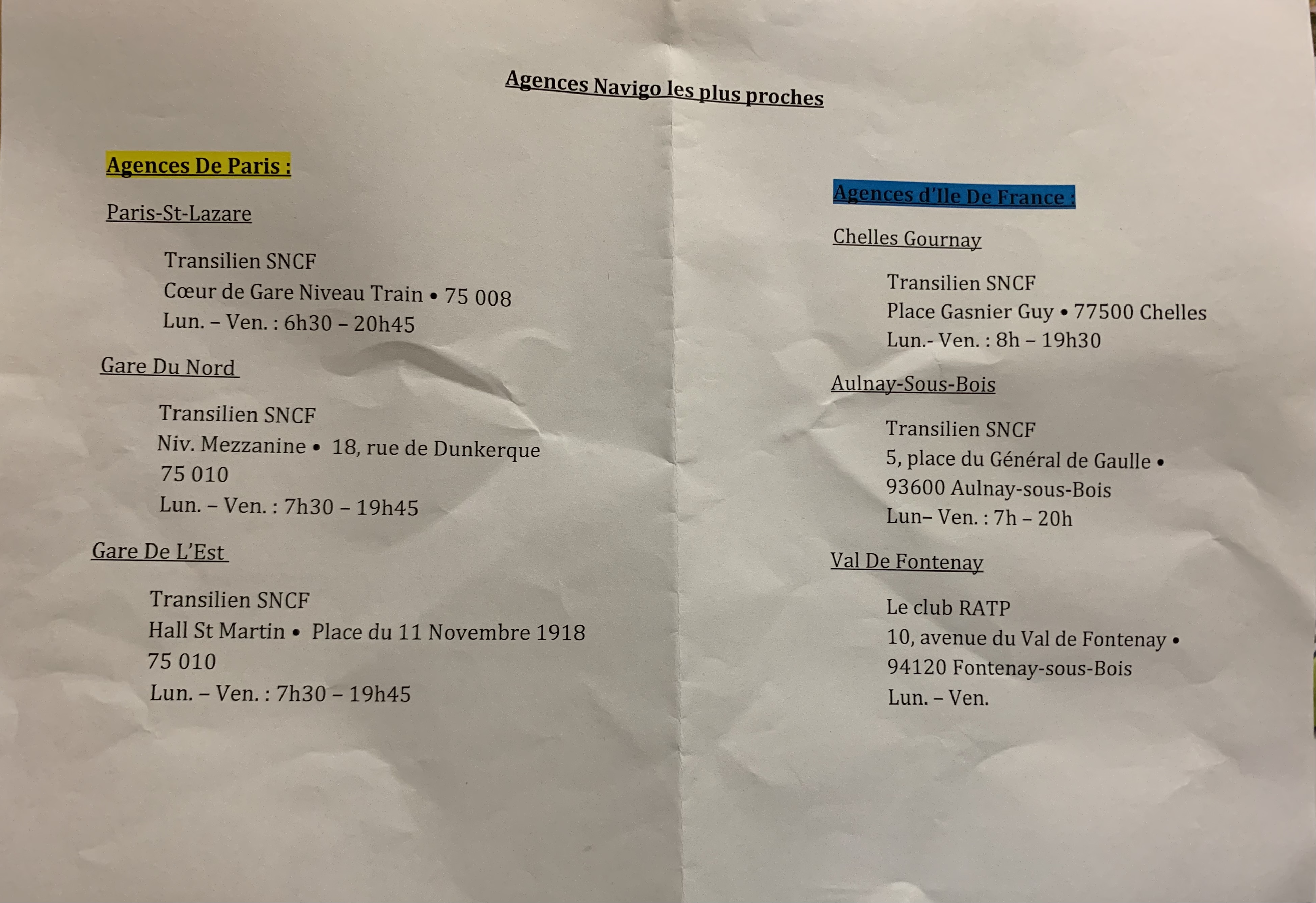 Agences Navigo les plus proches

Agences De Paris :

Paris-St-Lazare

Transilien SNCF
Cœur de Gare Niveau Train • 75 008
Lun. – Ven. : 6h30 – 20h45

Gare Du Nord

Transilien SNCF
Niv. Mezzanine • 18, rue de Dunkerque
75 010
Lun. – Ven. : 7h30 – 19h45

Gare De L'Est

Transilien SNCF
Hall St Martin • Place du 11 Novembre 1918
75 010
Lun. – Ven. : 7h30 – 19h45

Agences d'Ile De France :

Chelles Gournay

Transilien SNCF
Place Gasnier Guy • 77500 Chelles
Lun.- Ven. : 8h – 19h30

Aulnay-Sous-Bois

Transilien SNCF
5, place du Général de Gaulle •
93600 Aulnay-sous-Bois
Lun– Ven. : 7h – 20h

Val De Fontenay

Le club RATP
10, avenue du Val de Fontenay •
94120 Fontenay-sous-Bois
Lun. – Ven.